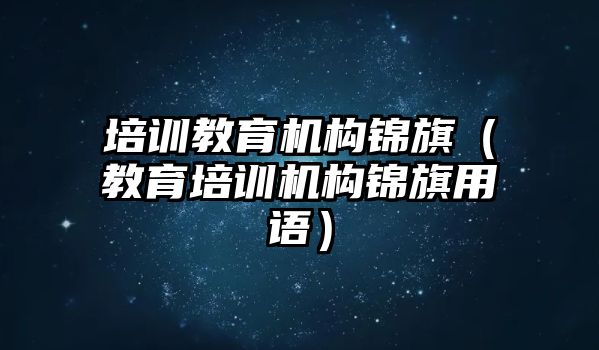 培训教育机构锦旗（教育培训机构锦旗用语）